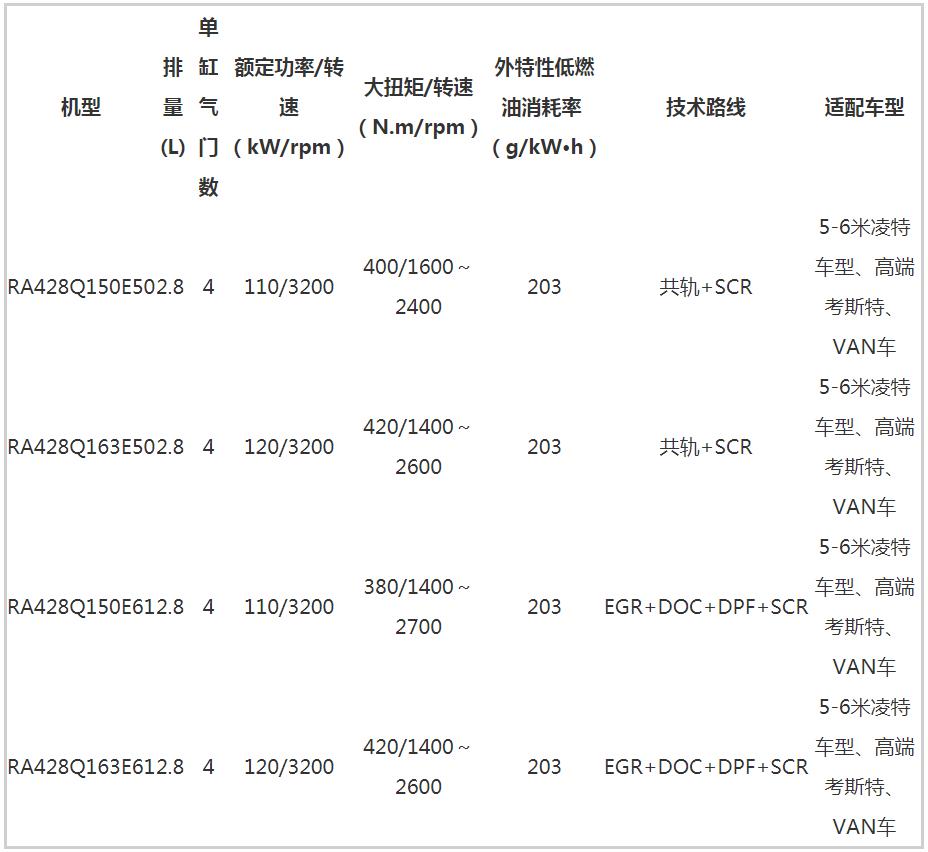 | 机型 | 排量(L) | 单缸气门数 | 额定功率/转速（kW/rpm） | 大扭矩/转速（N.m/rpm） | 外特性低燃油消耗率（g/kW•h） | 技术路线 | 适配车型 |
|---|---|---|---|---|---|---|---|
| RA428Q150E50 | 2.8 | 4 | 110/3200 | 400/1600～2400 | 203 | 共轨+SCR | 5-6米凌特车型、高端考斯特、VAN车 |
| RA428Q163E50 | 2.8 | 4 | 120/3200 | 420/1400～2600 | 203 | 共轨+SCR | 5-6米凌特车型、高端考斯特、VAN车 |
| RA428Q150E61 | 2.8 | 4 | 110/3200 | 380/1400～2700 | 203 | EGR+DOC+DPF+SCR | 5-6米凌特车型、高端考斯特、VAN车 |
| RA428Q163E61 | 2.8 | 4 | 120/3200 | 420/1400～2600 | 203 | EGR+DOC+DPF+SCR | 5-6米凌特车型、高端考斯特、VAN车 |